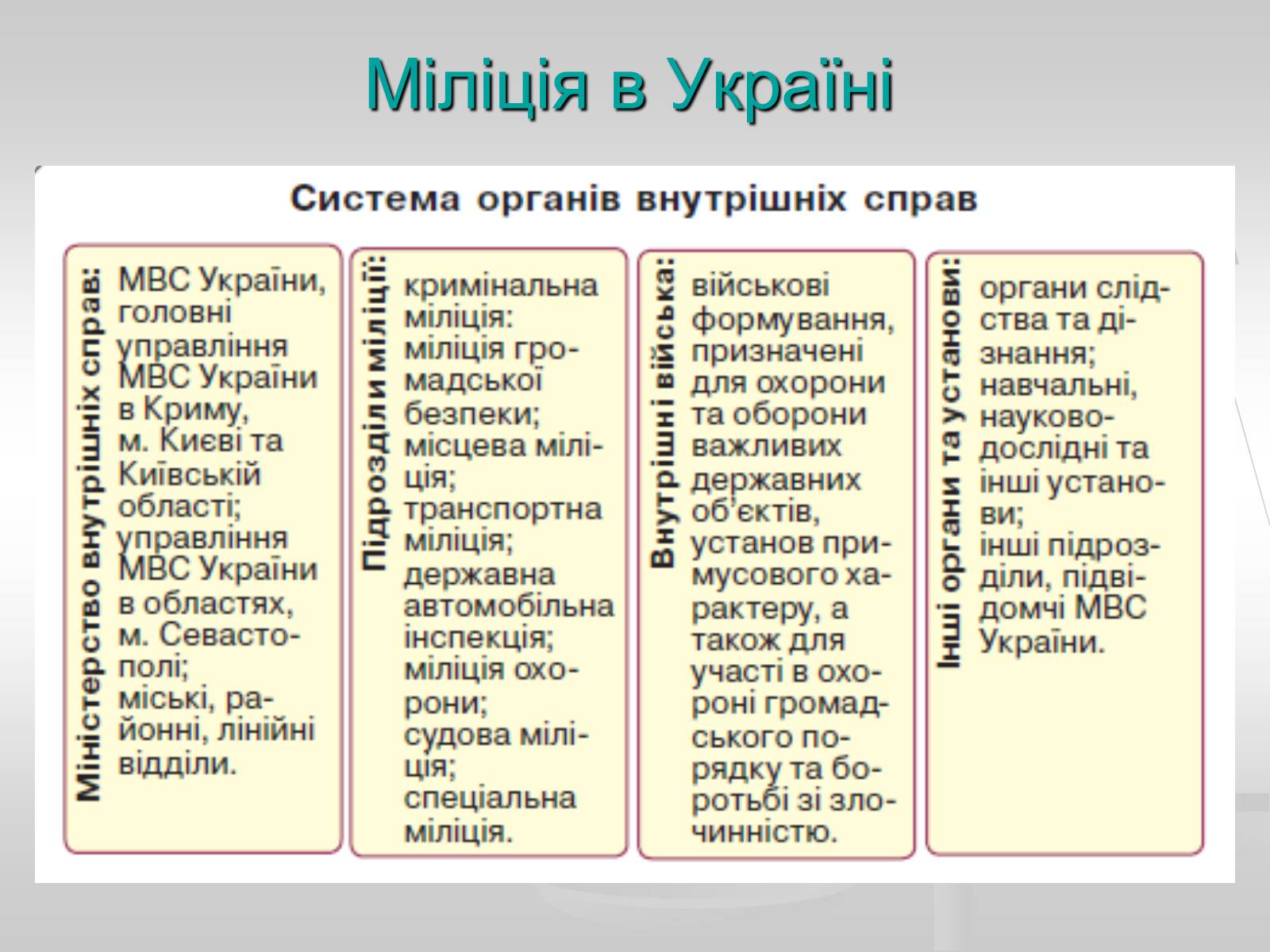 Міліція в Україні

Система органів внутрішніх справ

Міністерство внутрішніх справ: МВС України, головні управління МВС України в Криму, м. Києві та Київській області; управління МВС України в областях, м. Севастополі; міські, районні, лінійні відділи.

Підрозділи міліції: кримінальна міліція: міліція громадської безпеки; місцева міліція; транспортна міліція; державна автомобільна інспекція; міліція охорони; судова міліція; спеціальна міліція.

Внутрішні війська: військові формування, призначені для охорони та оборони важливих державних об'єктів, установ примусового характеру, а також для участі в охороні громадського порядку та боротьбі зі злочинністю.

Інші органи та установи: органи слідства та дізнання; навчальні, науково-дослідні та інші установи; інші підрозділи, підвідомчі МВС України.